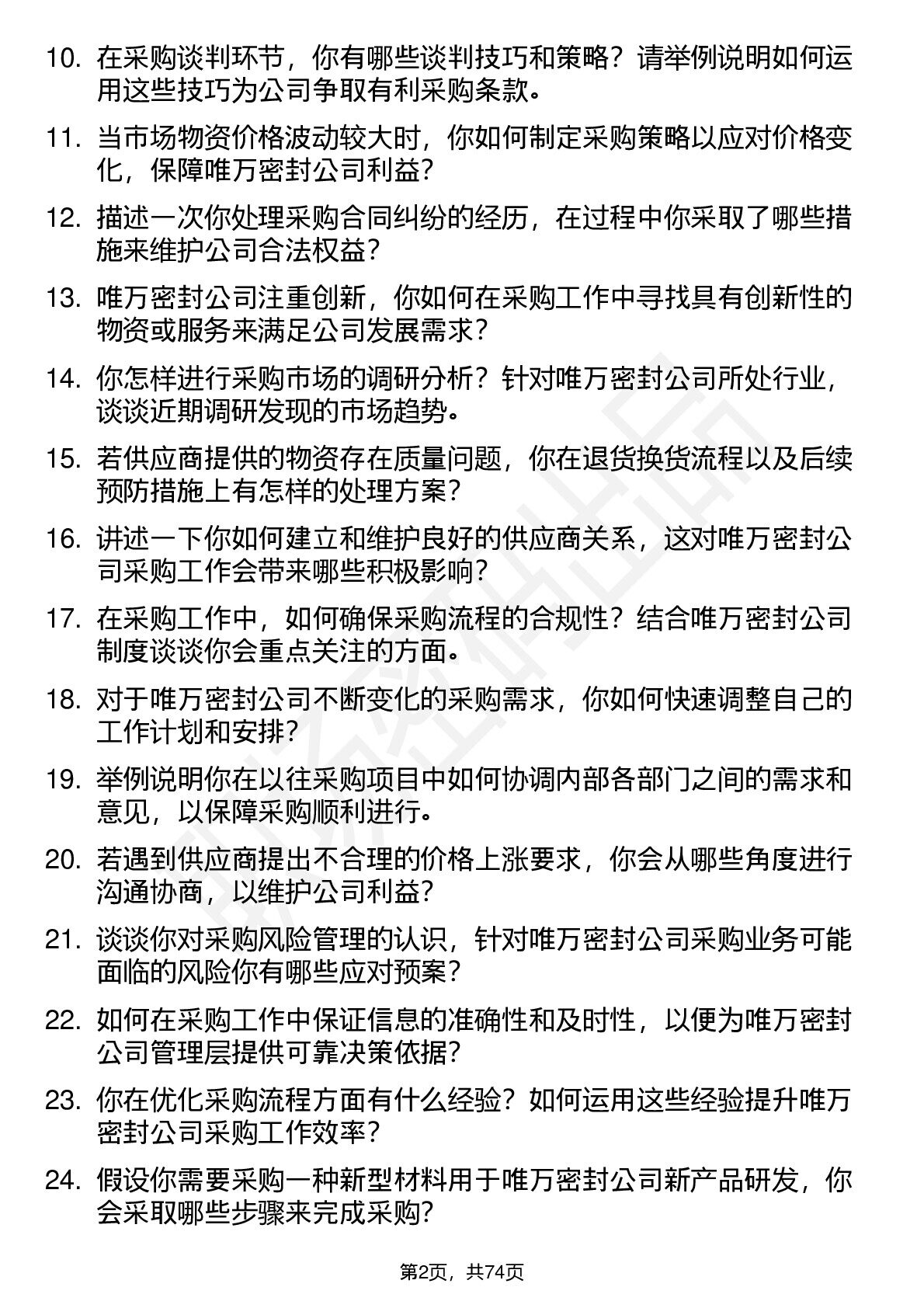 10. 在采购谈判环节，你有哪些谈判技巧和策略？请举例说明如何运用这些技巧为公司争取有利采购条款。

11. 当市场物资价格波动较大时，你如何制定采购策略以应对价格变化，保障唯万密封公司利益？

12. 描述一次你处理采购合同纠纷的经历，在过程中你采取了哪些措施来维护公司合法权益？

13. 唯万密封公司注重创新，你如何在采购工作中寻找具有创新性的物资或服务来满足公司发展需求？

14. 你怎样进行采购市场的调研分析？针对唯万密封公司所处行业，谈谈近期调研发现的市场趋势。

15. 若供应商提供的物资存在质量问题，你在退货换货流程以及后续预防措施上有怎样的处理方案？

16. 讲述一下你如何建立和维护良好的供应商关系，这对唯万密封公司采购工作会带来哪些积极影响？

17. 在采购工作中，如何确保采购流程的合规性？结合唯万密封公司制度谈谈你会重点关注的方面。

18. 对于唯万密封公司不断变化的采购需求，你如何快速调整自己的工作计划和安排？

19. 举例说明你在以往采购项目中如何协调内部各部门之间的需求和意见，以保障采购顺利进行。

20. 若遇到供应商提出不合理的价格上涨要求，你会从哪些角度进行沟通协商，以维护公司利益？

21. 谈谈你对采购风险管理的认识，针对唯万密封公司采购业务可能面临的风险你有哪些应对预案？

22. 如何在采购工作中保证信息的准确性和及时性，以便为唯万密封公司管理层提供可靠决策依据？

23. 你在优化采购流程方面有什么经验？如何运用这些经验提升唯万密封公司采购工作效率？

24. 假设你需要采购一种新型材料用于唯万密封公司新产品研发，你会采取哪些步骤来完成采购？

第2页，共74页